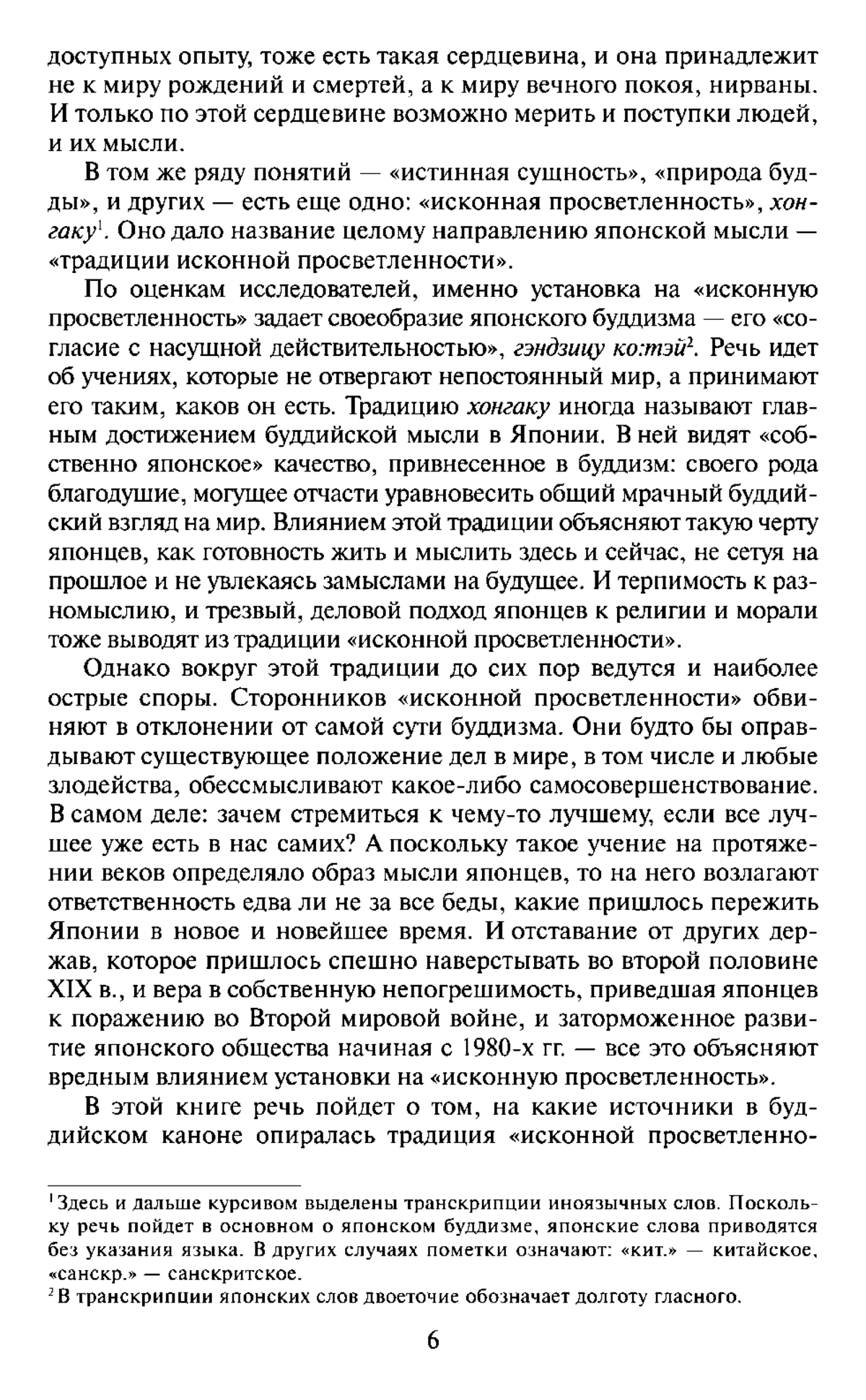 доступных опыту, тоже есть такая сердцевина, и она принадлежит не к миру рождений и смертей, а к миру вечного покоя, нирваны. И только по этой сердцевине возможно мерить и поступки людей, и их мысли.

В том же ряду понятий — «истинная сущность», «природа будды», и других — есть еще одно: «исконная просветленность», хонгаку$^1$. Оно дало название целому направлению японской мысли — «традиции исконной просветленности».

По оценкам исследователей, именно установка на «исконную просветленность» задает своеобразие японского буддизма — его «согласие с насущной действительностью», гэндзицу ко:тэй$^2$. Речь идет об учениях, которые не отвергают непостоянный мир, а принимают его таким, каков он есть. Традицию хонгаку иногда называют главным достижением буддийской мысли в Японии. В ней видят «собственно японское» качество, привнесенное в буддизм: своего рода благодушие, могущее отчасти уравновесить общий мрачный буддийский взгляд на мир. Влиянием этой традиции объясняют такую черту японцев, как готовность жить и мыслить здесь и сейчас, не сетуя на прошлое и не увлекаясь замыслами на будущее. И терпимость к разномыслию, и трезвый, деловой подход японцев к религии и морали тоже выводят из традиции «исконной просветленности».

Однако вокруг этой традиции до сих пор ведутся и наиболее острые споры. Сторонников «исконной просветленности» обвиняют в отклонении от самой сути буддизма. Они будто бы оправдывают существующее положение дел в мире, в том числе и любые злодейства, обессмысливают какое-либо самосовершенствование. В самом деле: зачем стремиться к чему-то лучшему, если все лучшее уже есть в нас самих? А поскольку такое учение на протяжении веков определяло образ мысли японцев, то на него возлагают ответственность едва ли не за все беды, какие пришлось пережить Японии в новое и новейшее время. И отставание от других держав, которое пришлось спешно наверстывать во второй половине XIX в., и вера в собственную непогрешимость, приведшая японцев к поражению во Второй мировой войне, и заторможенное развитие японского общества начиная с 1980-х гг. — все это объясняют вредным влиянием установки на «исконную просветленность».

В этой книге речь пойдет о том, на какие источники в буддийском каноне опиралась традиция «исконной просветленно-

$^1$Здесь и дальше курсивом выделены транскрипции иноязычных слов. Поскольку речь пойдет в основном о японском буддизме, японские слова приводятся без указания языка. В других случаях пометки означают: «кит.» — китайское, «санскр.» — санскритское.
$^2$В транскрипции японских слов двоеточие обозначает долготу гласного.

6